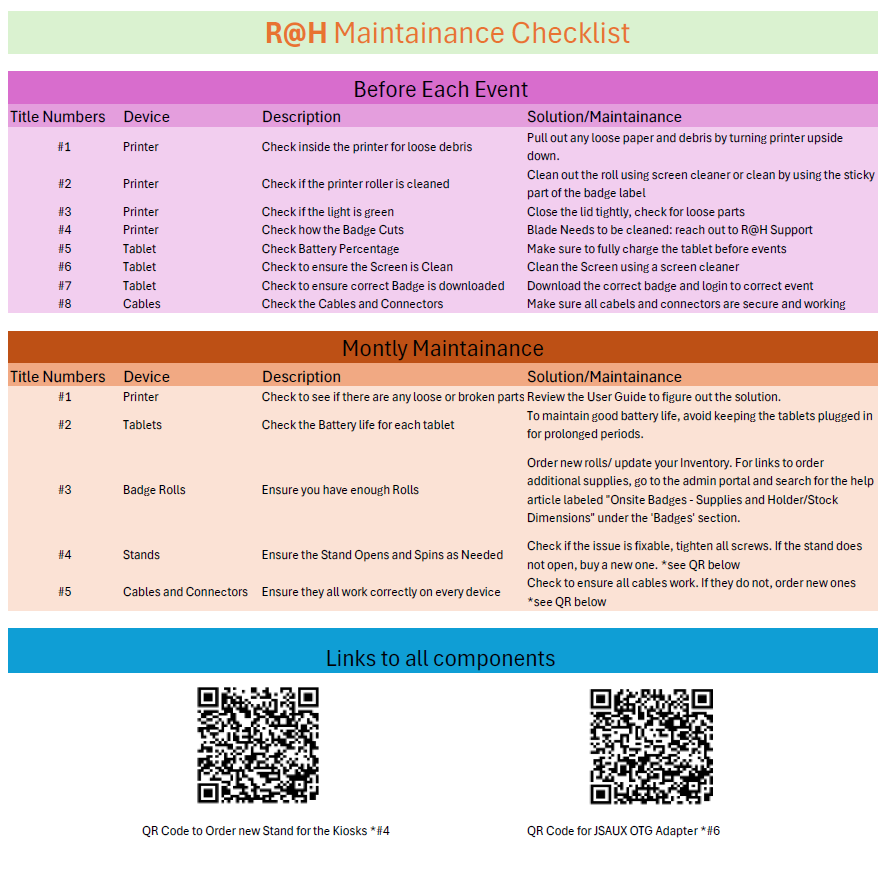 R@H Maintainance Checklist

Before Each Event

| Title Numbers | Device | Description | Solution/Maintainance |
|---|---|---|---|
| #1 | Printer | Check inside the printer for loose debris | Pull out any loose paper and debris by turning printer upside down. |
| #2 | Printer | Check if the printer roller is cleaned | Clean out the roll using screen cleaner or clean by using the sticky part of the badge label |
| #3 | Printer | Check if the light is green | Close the lid tightly, check for loose parts |
| #4 | Printer | Check how the Badge Cuts | Blade Needs to be cleaned: reach out to R@H Support |
| #5 | Tablet | Check Battery Percentage | Make sure to fully charge the tablet before events |
| #6 | Tablet | Check to ensure the Screen is Clean | Clean the Screen using a screen cleaner |
| #7 | Tablet | Check to ensure correct Badge is downloaded | Download the correct badge and login to correct event |
| #8 | Cables | Check the Cables and Connectors | Make sure all cabels and connectors are secure and working |

Montly Maintainance

| Title Numbers | Device | Description | Solution/Maintainance |
|---|---|---|---|
| #1 | Printer | Check to see if there are any loose or broken parts | Review the User Guide to figure out the solution. |
| #2 | Tablets | Check the Battery life for each tablet | To maintain good battery life, avoid keeping the tablets plugged in for prolonged periods. |
| #3 | Badge Rolls | Ensure you have enough Rolls | Order new rolls/ update your Inventory. For links to order additional supplies, go to the admin portal and search for the help article labeled "Onsite Badges - Supplies and Holder/Stock Dimensions" under the 'Badges' section. |
| #4 | Stands | Ensure the Stand Opens and Spins as Needed | Check if the issue is fixable, tighten all screws. If the stand does not open, buy a new one. *see QR below |
| #5 | Cables and Connectors | Ensure they all work correctly on every device | Check to ensure all cables work. If they do not, order new ones *see QR below |

Links to all components

QR Code to Order new Stand for the Kiosks *#4

QR Code for JSAUX OTG Adapter *#6